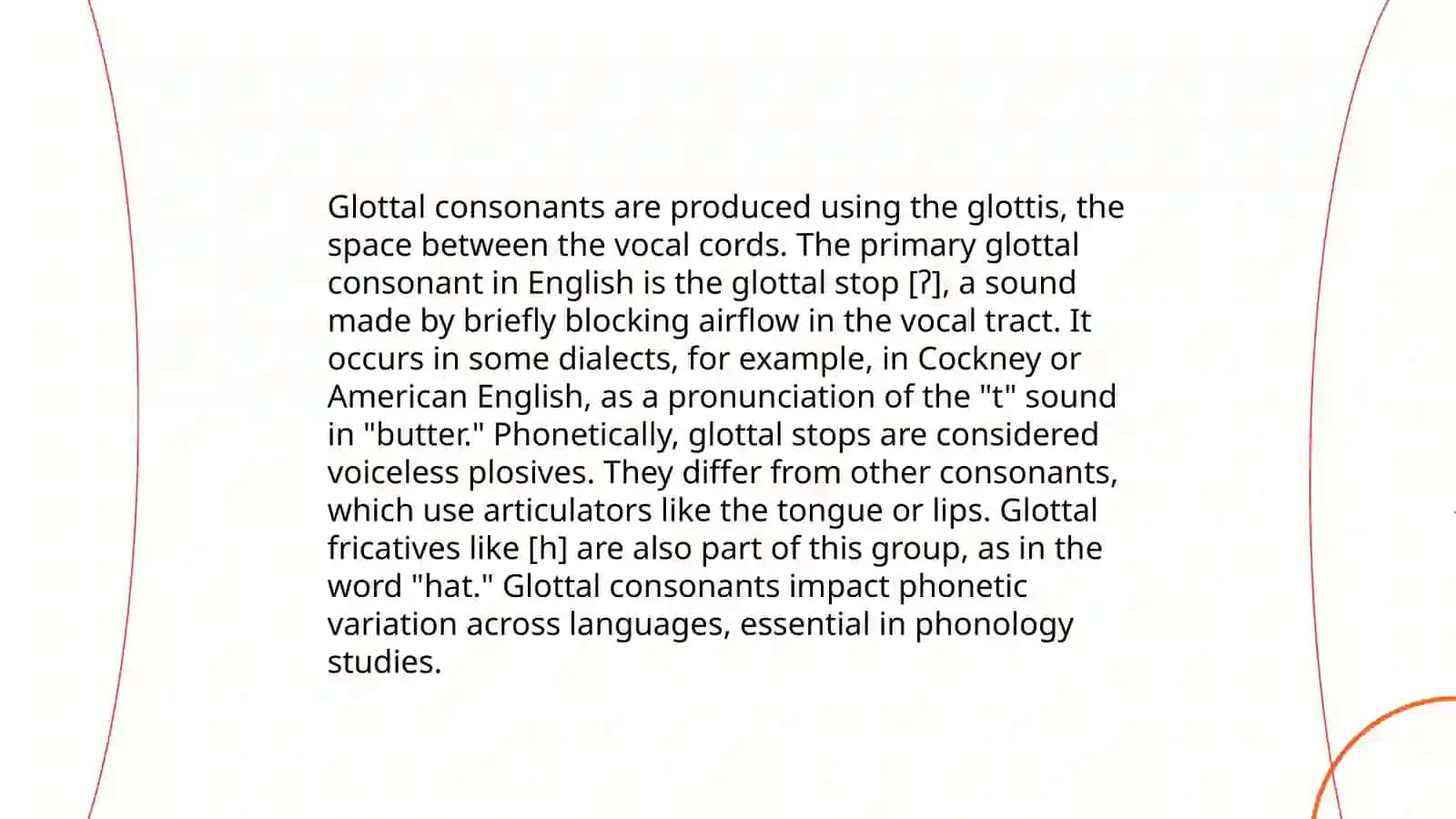 Glottal consonants are produced using the glottis, the space between the vocal cords. The primary glottal consonant in English is the glottal stop [ʔ], a sound made by briefly blocking airflow in the vocal tract. It occurs in some dialects, for example, in Cockney or American English, as a pronunciation of the "t" sound in "butter." Phonetically, glottal stops are considered voiceless plosives. They differ from other consonants, which use articulators like the tongue or lips. Glottal fricatives like [h] are also part of this group, as in the word "hat." Glottal consonants impact phonetic variation across languages, essential in phonology studies.